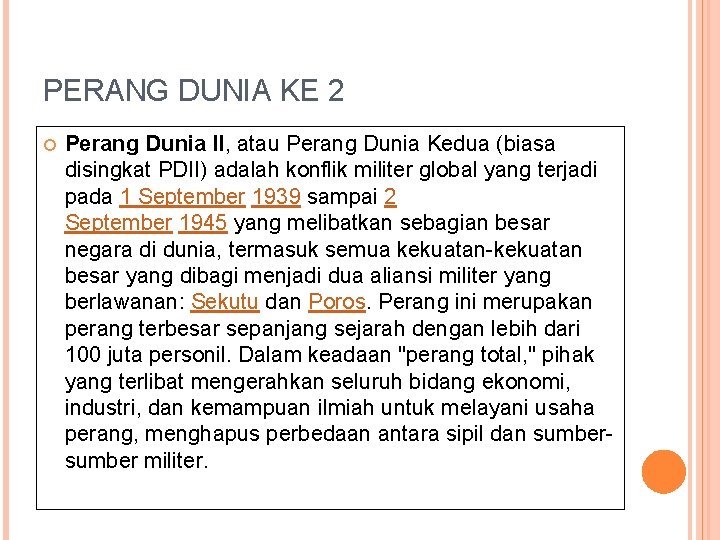 PERANG DUNIA KE 2

• Perang Dunia II, atau Perang Dunia Kedua (biasa disingkat PDII) adalah konflik militer global yang terjadi pada 1 September 1939 sampai 2 September 1945 yang melibatkan sebagian besar negara di dunia, termasuk semua kekuatan-kekuatan besar yang dibagi menjadi dua aliansi militer yang berlawanan: Sekutu dan Poros. Perang ini merupakan perang terbesar sepanjang sejarah dengan lebih dari 100 juta personil. Dalam keadaan "perang total," pihak yang terlibat mengerahkan seluruh bidang ekonomi, industri, dan kemampuan ilmiah untuk melayani usaha perang, menghapus perbedaan antara sipil dan sumber-sumber militer.